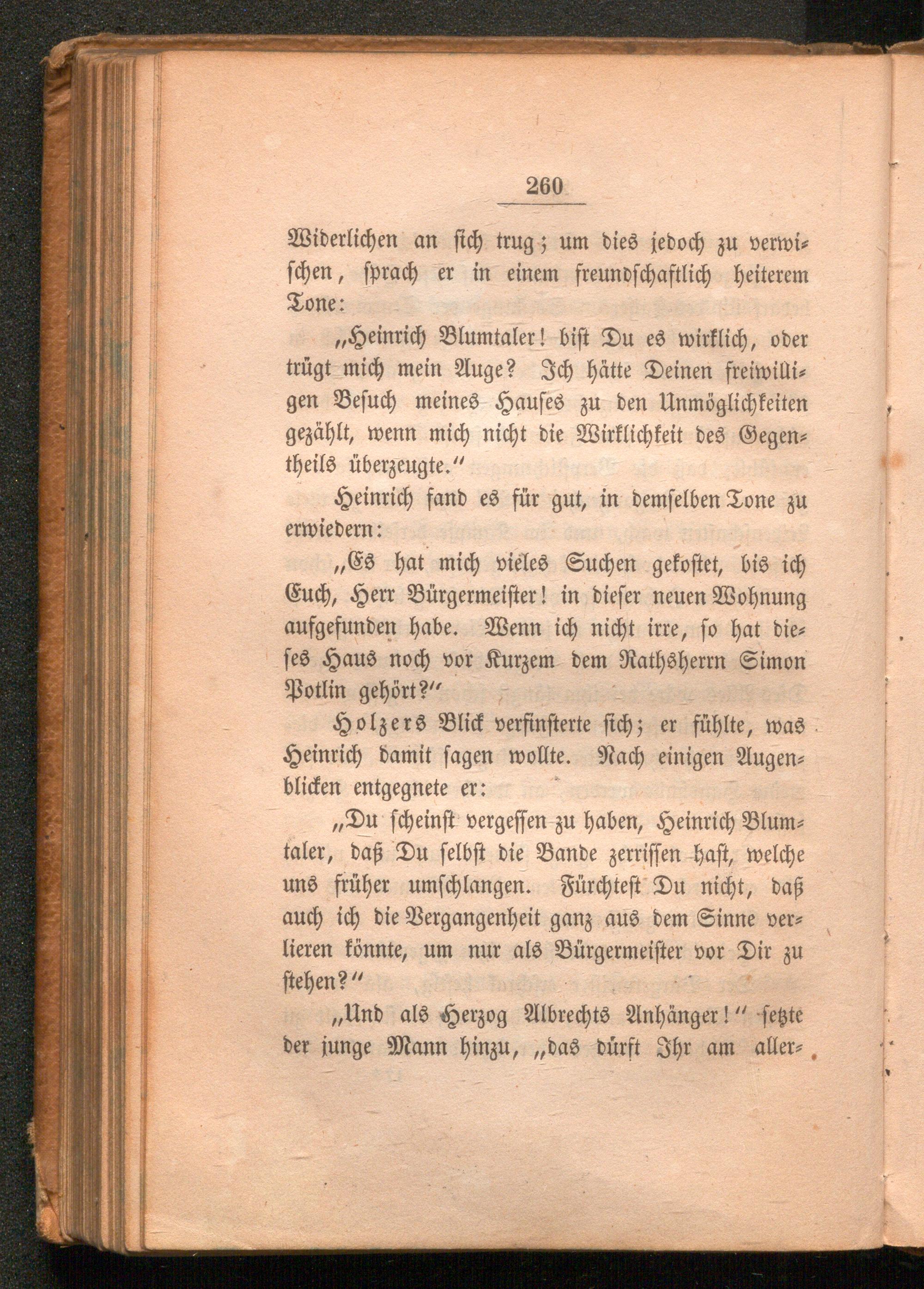 260

Widerlichen an sich trug; um dies jedoch zu verwischen, sprach er in einem freundschaftlich heiterem Tone:

„Heinrich Blumtaler! bist Du es wirklich, oder trügt mich mein Auge? Ich hätte Deinen freiwilligen Besuch meines Hauses zu den Unmöglichkeiten gezählt, wenn mich nicht die Wirklichkeit des Gegentheils überzeugte."

Heinrich fand es für gut, in demselben Tone zu erwiedern:

„Es hat mich vieles Suchen gekostet, bis ich Euch, Herr Bürgermeister! in dieser neuen Wohnung aufgefunden habe. Wenn ich nicht irre, so hat dieses Haus noch vor Kurzem dem Rathsherrn Simon Potlin gehört?"

Holzers Blick verfinsterte sich; er fühlte, was Heinrich damit sagen wollte. Nach einigen Augenblicken entgegnete er:

„Du scheinst vergessen zu haben, Heinrich Blumtaler, daß Du selbst die Bande zerrissen hast, welche uns früher umschlangen. Fürchtest Du nicht, daß auch ich die Vergangenheit ganz aus dem Sinne verlieren könnte, um nur als Bürgermeister vor Dir zu stehen?"

„Und als Herzog Albrechts Anhänger!" setzte der junge Mann hinzu, „das dürft Ihr am aller-